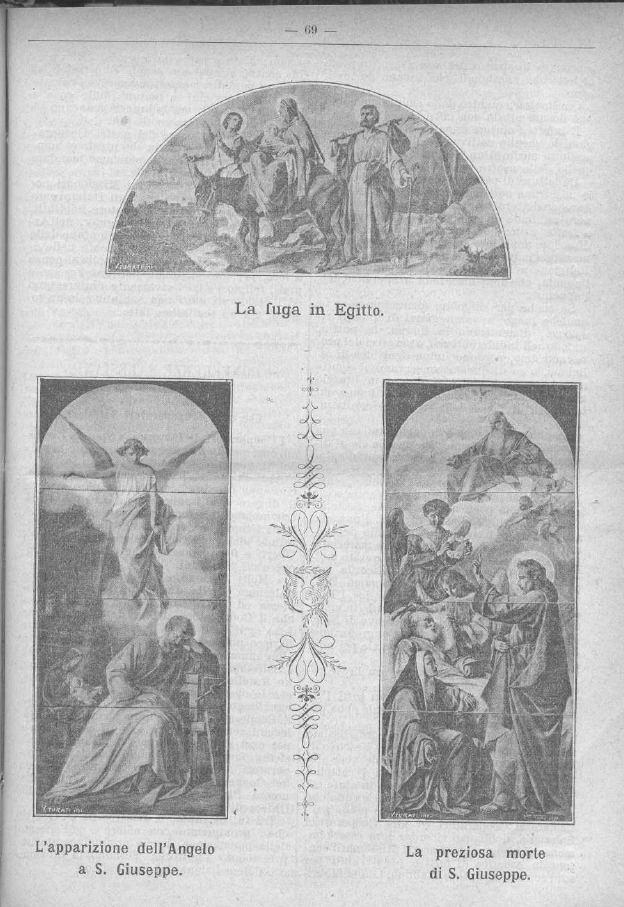 — 69 —

La fuga in Egitto.

L'apparizione dell'Angelo a S. Giuseppe.

La preziosa morte di S. Giuseppe.